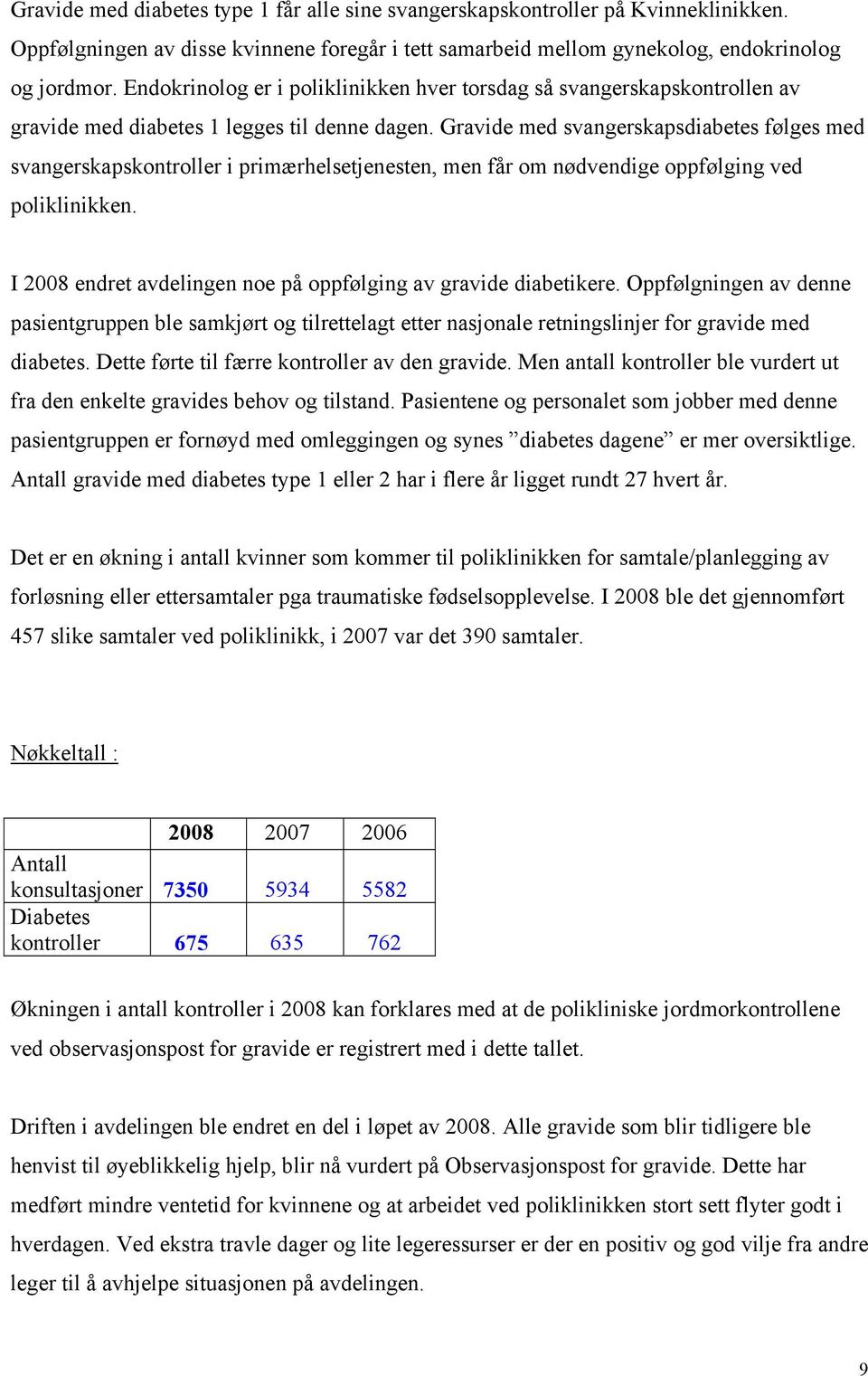 Gravide med diabetes type 1 får alle sine svangerskapskontroller på Kvinneklinikken. Oppfølgningen av disse kvinnene foregår i tett samarbeid mellom gynekolog, endokrinolog og jordmor. Endokrinolog er i poliklinikken hver torsdag så svangerskapskontrollen av gravide med diabetes 1 legges til denne dagen. Gravide med svangerskapsdiabetes følges med svangerskapskontroller i primærhelsetjenesten, men får om nødvendige oppfølging ved poliklinikken.

I 2008 endret avdelingen noe på oppfølging av gravide diabetikere. Oppfølgningen av denne pasientgruppen ble samkjørt og tilrettelagt etter nasjonale retningslinjer for gravide med diabetes. Dette førte til færre kontroller av den gravide. Men antall kontroller ble vurdert ut fra den enkelte gravides behov og tilstand. Pasientene og personalet som jobber med denne pasientgruppen er fornøyd med omleggingen og synes ”diabetes dagene” er mer oversiktlige. Antall gravide med diabetes type 1 eller 2 har i flere år ligget rundt 27 hvert år.

Det er en økning i antall kvinner som kommer til poliklinikken for samtale/planlegging av forløsning eller ettersamtaler pga traumatiske fødselsopplevelse. I 2008 ble det gjennomført 457 slike samtaler ved poliklinikk, i 2007 var det 390 samtaler.

Nøkkeltall :

| | 2008 | 2007 | 2006 |
|---|---|---|---|
| Antall konsultasjoner | 7350 | 5934 | 5582 |
| Diabetes kontroller | 675 | 635 | 762 |

Økningen i antall kontroller i 2008 kan forklares med at de polikliniske jordmorkontrollene ved observasjonspost for gravide er registrert med i dette tallet.

Driften i avdelingen ble endret en del i løpet av 2008. Alle gravide som blir tidligere ble henvist til øyeblikkelig hjelp, blir nå vurdert på Observasjonspost for gravide. Dette har medført mindre ventetid for kvinnene og at arbeidet ved poliklinikken stort sett flyter godt i hverdagen. Ved ekstra travle dager og lite legeressurser er der en positiv og god vilje fra andre leger til å avhjelpe situasjonen på avdelingen.

9